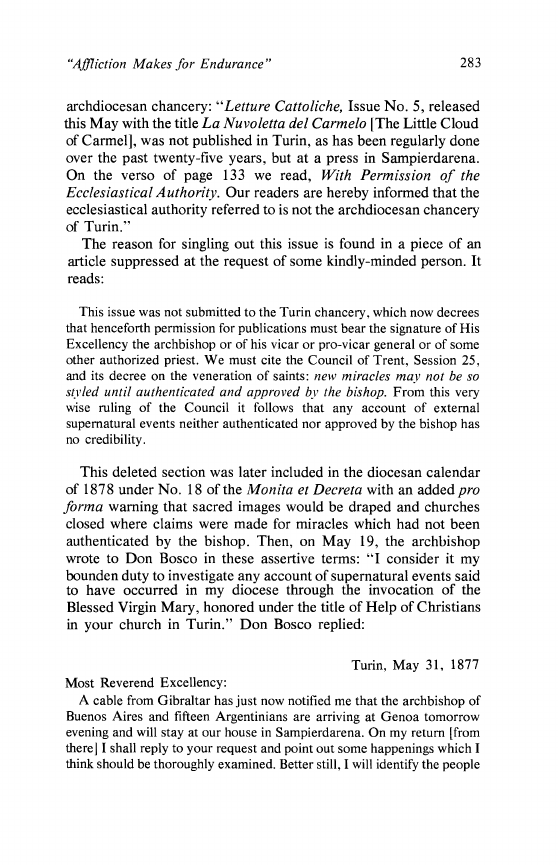 "Affliction Makes for Endurance" 283

archdiocesan chancery: "Letture Cattoliche, Issue No. 5, released this May with the title La Nuvoletta del Carmelo [The Little Cloud of Carmel], was not published in Turin, as has been regularly done over the past twenty-five years, but at a press in Sampierdarena. On the verso of page 133 we read, With Permission of the Ecclesiastical Authority. Our readers are hereby informed that the ecclesiastical authority referred to is not the archdiocesan chancery of Turin."

The reason for singling out this issue is found in a piece of an article suppressed at the request of some kindly-minded person. It reads:

This issue was not submitted to the Turin chancery, which now decrees that henceforth permission for publications must bear the signature of His Excellency the archbishop or of his vicar or pro-vicar general or of some other authorized priest. We must cite the Council of Trent, Session 25, and its decree on the veneration of saints: new miracles may not be so styled until authenticated and approved by the bishop. From this very wise ruling of the Council it follows that any account of external supernatural events neither authenticated nor approved by the bishop has no credibility.

This deleted section was later included in the diocesan calendar of 1878 under No. 18 of the Monita et Decreta with an added pro forma warning that sacred images would be draped and churches closed where claims were made for miracles which had not been authenticated by the bishop. Then, on May 19, the archbishop wrote to Don Bosco in these assertive terms: "I consider it my bounden duty to investigate any account of supernatural events said to have occurred in my diocese through the invocation of the Blessed Virgin Mary, honored under the title of Help of Christians in your church in Turin." Don Bosco replied:

Turin, May 31, 1877

Most Reverend Excellency:

A cable from Gibraltar has just now notified me that the archbishop of Buenos Aires and fifteen Argentinians are arriving at Genoa tomorrow evening and will stay at our house in Sampierdarena. On my return [from there] I shall reply to your request and point out some happenings which I think should be thoroughly examined. Better still, I will identify the people